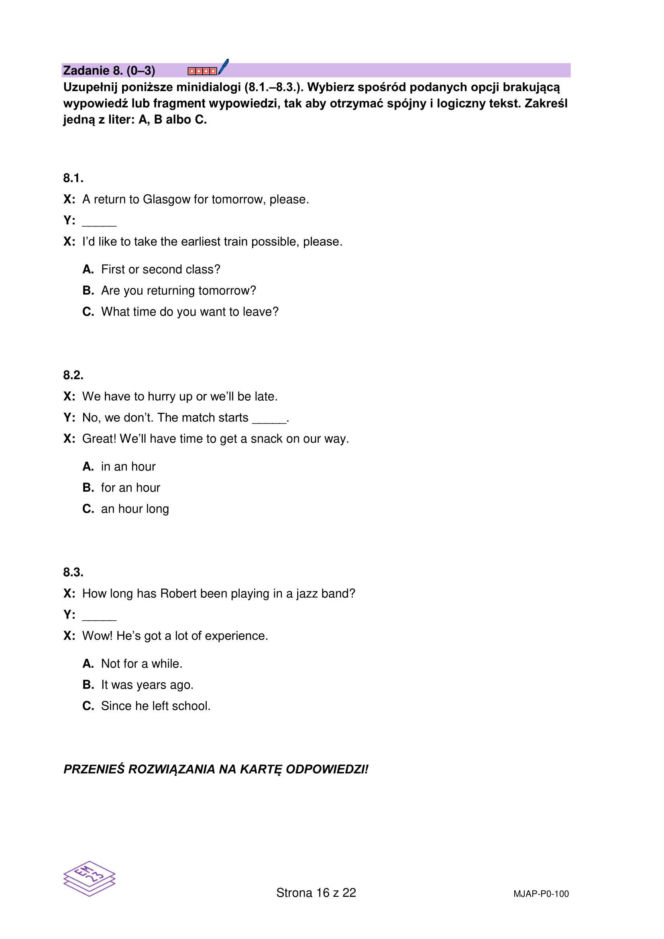 Zadanie 8. (0–3)

Uzupełnij poniższe minidialogi (8.1.–8.3.). Wybierz spośród podanych opcji brakującą wypowiedź lub fragment wypowiedzi, tak aby otrzymać spójny i logiczny tekst. Zakreśl jedną z liter: A, B albo C.

8.1.

X: A return to Glasgow for tomorrow, please.

Y: _____

X: I'd like to take the earliest train possible, please.

A. First or second class?

B. Are you returning tomorrow?

C. What time do you want to leave?

8.2.

X: We have to hurry up or we'll be late.

Y: No, we don't. The match starts _____.

X: Great! We'll have time to get a snack on our way.

A. in an hour

B. for an hour

C. an hour long

8.3.

X: How long has Robert been playing in a jazz band?

Y: _____

X: Wow! He's got a lot of experience.

A. Not for a while.

B. It was years ago.

C. Since he left school.

PRZENIEŚ ROZWIĄZANIA NA KARTĘ ODPOWIEDZI!

Strona 16 z 22

MJAP-P0-100